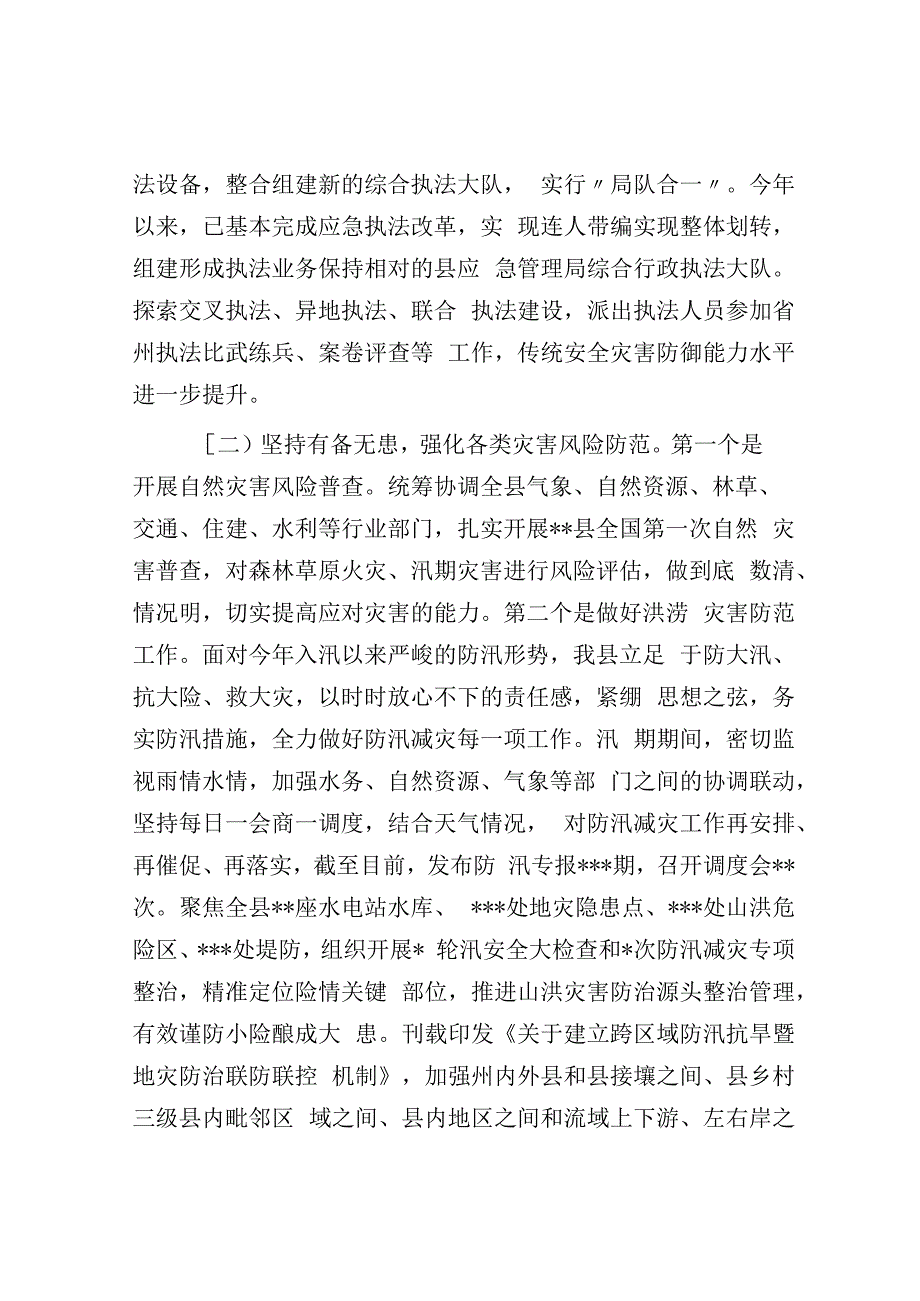 法设备，整合组建新的综合执法大队， 实行〃局队合一〃。今年以来，已基本完成应急执法改革，实 现连人带编实现整体划转，组建形成执法业务保持相对的县应 急管理局综合行政执法大队。探索交叉执法、异地执法、联合 执法建设，派出执法人员参加省州执法比武练兵、案卷评查等 工作，传统安全灾害防御能力水平进一步提升。

［二）坚持有备无患，强化各类灾害风险防范。第一个是开展自然灾害风险普查。统筹协调全县气象、自然资源、林草、交通、住建、水利等行业部门，扎实开展**县全国第一次自然 灾害普查，对森林草原火灾、汛期灾害进行风险评估，做到底 数清、情况明，切实提高应对灾害的能力。第二个是做好洪涝 灾害防范工作。面对今年入汛以来严峻的防汛形势，我县立足 于防大汛、抗大险、救大灾，以时时放心不下的责任感，紧绷 思想之弦，务实防汛措施，全力做好防汛减灾每一项工作。汛 期期间，密切监视雨情水情，加强水务、自然资源、气象等部 门之间的协调联动，坚持每日一会商一调度，结合天气情况， 对防汛减灾工作再安排、再催促、再落实，截至目前，发布防 汛专报***期，召开调度会**次。聚焦全县**座水电站水库、 ***处地灾隐患点、***处山洪危险区、***处堤防，组织开展* 轮汛安全大检查和*次防汛减灾专项整治，精准定位险情关键 部位，推进山洪灾害防治源头整治管理，有效谨防小险酿成大 患。刊载印发《关于建立跨区域防汛抗旱暨地灾防治联防联控 机制》，加强州内外县和县接壤之间、县乡村三级县内毗邻区 域之间、县内地区之间和流域上下游、左右岸之